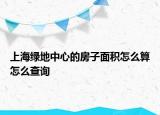 上海绿地中心的房子面积怎么算怎么查询